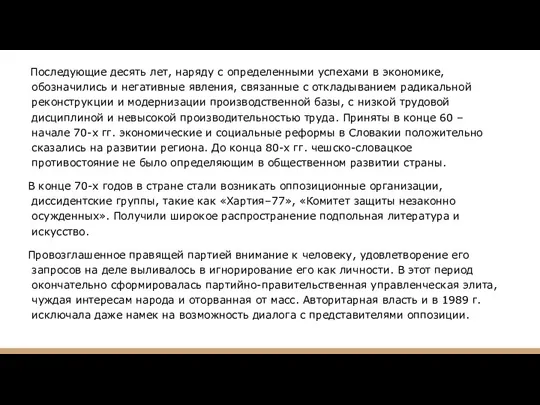 Последующие десять лет, наряду с определенными успехами в экономике, обозначились и негативные явления, связанные с откладыванием радикальной реконструкции и модернизации производственной базы, с низкой трудовой дисциплиной и невысокой производительностью труда. Приняты в конце 60 – начале 70-х гг. экономические и социальные реформы в Словакии положительно сказались на развитии региона. До конца 80-х гг. чешско-словацкое противостояние не было определяющим в общественном развитии страны.

В конце 70-х годов в стране стали возникать оппозиционные организации, диссидентские группы, такие как «Хартия–77», «Комитет защиты незаконно осужденных». Получили широкое распространение подпольная литература и искусство.

Провозглашенное правящей партией внимание к человеку, удовлетворение его запросов на деле выливалось в игнорирование его как личности. В этот период окончательно сформировалась партийно-правительственная управленческая элита, чуждая интересам народа и оторванная от масс. Авторитарная власть и в 1989 г. исключала даже намек на возможность диалога с представителями оппозиции.